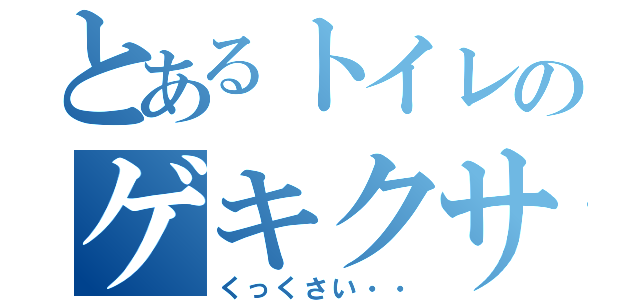 とあるトイレの
ゲキクサ
くっくさい・・